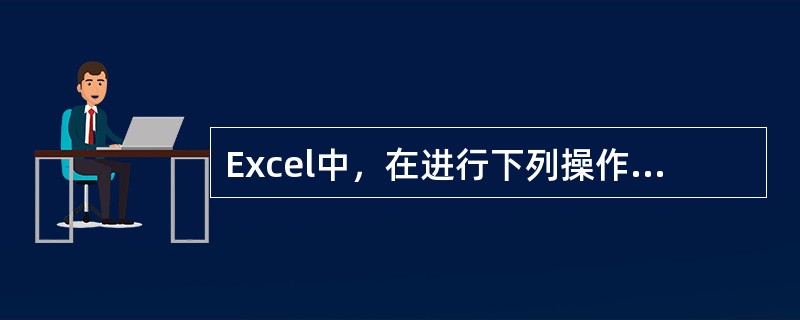 Excel中，在进行下列操作...